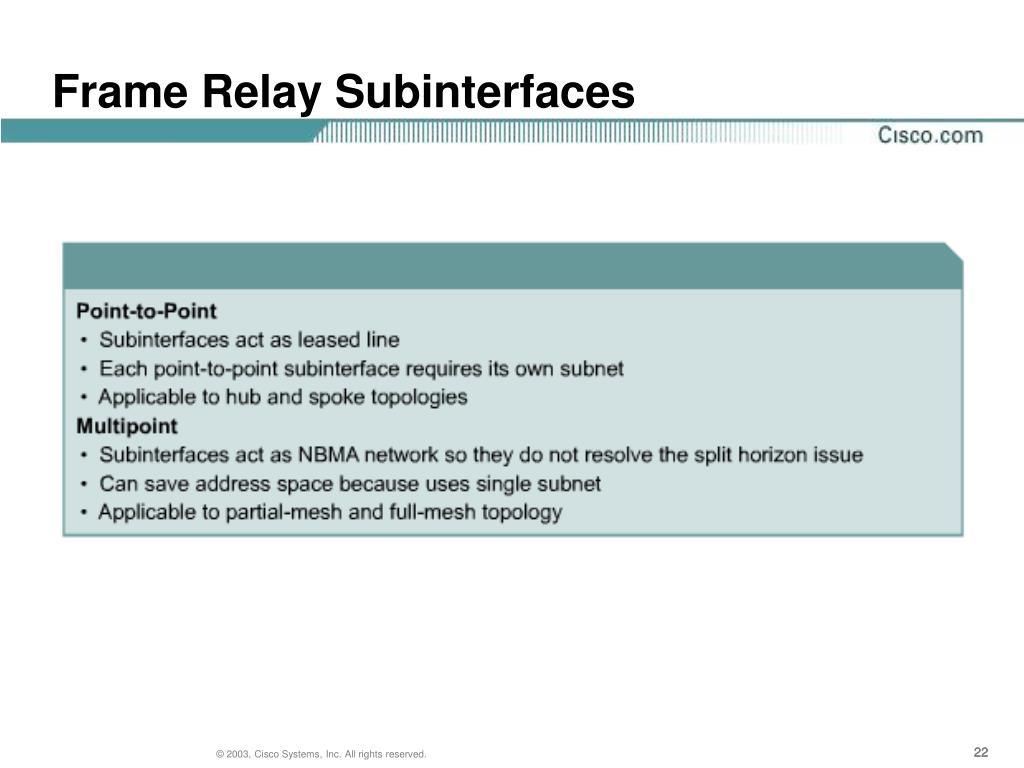 Frame Relay Subinterfaces

Cisco.com

Point-to-Point
• Subinterfaces act as leased line
• Each point-to-point subinterface requires its own subnet
• Applicable to hub and spoke topologies
Multipoint
• Subinterfaces act as NBMA network so they do not resolve the split horizon issue
• Can save address space because uses single subnet
• Applicable to partial-mesh and full-mesh topology

© 2003, Cisco Systems, Inc. All rights reserved.

22